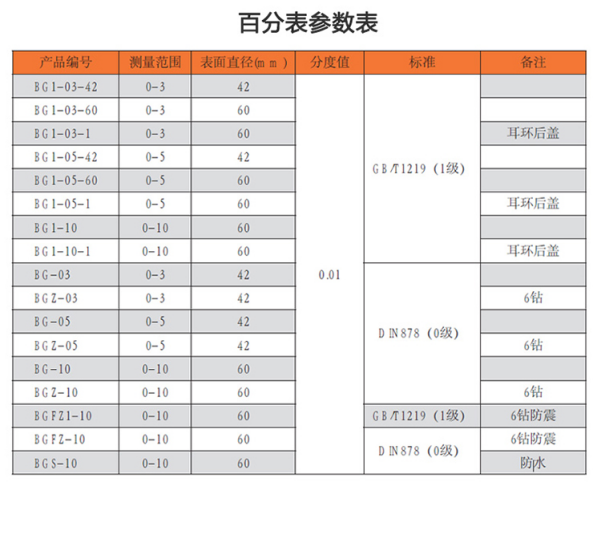 百分表参数表

| 产品编号 | 测量范围 | 表面直径(mm) | 分度值 | 标准 | 备注 |
|---|---|---|---|---|---|
| BG1-03-42 | 0-3 | 42 | 0.01 | GB/T1219（1级） | |
| BG1-03-60 | 0-3 | 60 | | | |
| BG1-03-1 | 0-3 | 60 | | | 耳环后盖 |
| BG1-05-42 | 0-5 | 42 | | | |
| BG1-05-60 | 0-5 | 60 | | | |
| BG1-05-1 | 0-5 | 60 | | | 耳环后盖 |
| BG1-10 | 0-10 | 60 | | | |
| BG1-10-1 | 0-10 | 60 | | | 耳环后盖 |
| BG-03 | 0-3 | 42 | | DIN878（0级） | |
| BGZ-03 | 0-3 | 42 | | | 6钻 |
| BG-05 | 0-5 | 42 | | | |
| BGZ-05 | 0-5 | 42 | | | 6钻 |
| BG-10 | 0-10 | 60 | | | |
| BGZ-10 | 0-10 | 60 | | | 6钻 |
| BGFZ1-10 | 0-10 | 60 | | GB/T1219（1级） | 6钻防震 |
| BGFZ-10 | 0-10 | 60 | | DIN878（0级） | 6钻防震 |
| BGS-10 | 0-10 | 60 | | | 防水 |